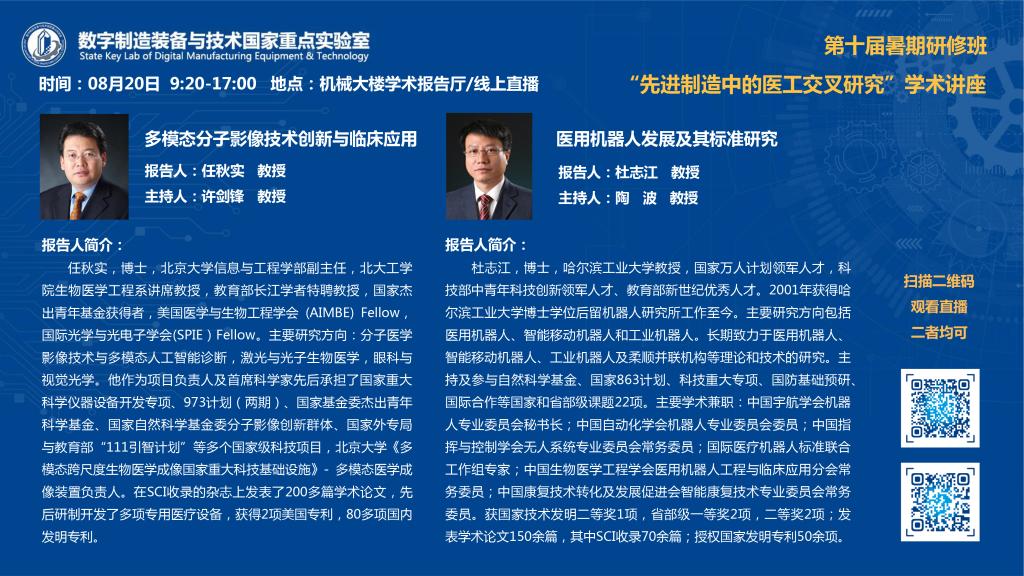 数字制造装备与技术国家重点实验室
State Key Lab of Digital Manufacturing Equipment & Technology

第十届暑期研修班

时间：08月20日 9:20-17:00 地点：机械大楼学术报告厅/线上直播

“先进制造中的医工交叉研究”学术讲座

多模态分子影像技术创新与临床应用

报告人：任秋实 教授

主持人：许剑锋 教授

报告人简介：

任秋实，博士，北京大学信息与工程学部副主任，北大工学院生物医学工程系讲席教授，教育部长江学者特聘教授，国家杰出青年基金获得者，美国医学与生物工程学会（AIMBE）Fellow，国际光学与光电子学会(SPIE）Fellow。主要研究方向：分子医学影像技术与多模态人工智能诊断，激光与光子生物医学，眼科与视觉光学。他作为项目负责人及首席科学家先后承担了国家重大科学仪器设备开发专项、973计划（两期）、国家基金委杰出青年科学基金、国家自然科学基金委分子影像创新群体、国家外专局与教育部“111引智计划”等多个国家级科技项目，北京大学《多模态跨尺度生物医学成像国家重大科技基础设施》- 多模态医学成像装置负责人。在SCI收录的杂志上发表了200多篇学术论文，先后研制开发了多项专用医疗设备，获得2项美国专利，80多项国内发明专利。

医用机器人发展及其标准研究

报告人：杜志江 教授

主持人：陶 波 教授

报告人简介：

杜志江，博士，哈尔滨工业大学教授，国家万人计划领军人才，科技部中青年科技创新领军人才、教育部新世纪优秀人才。2001年获得哈尔滨工业大学博士学位后留机器人研究所工作至今。主要研究方向包括医用机器人、智能移动机器人和工业机器人。长期致力于医用机器人、智能移动机器人、工业机器人及柔顺并联机构等理论和技术的研究。主持及参与自然科学基金、国家863计划、科技重大专项、国防基础预研、国际合作等国家和省部级课题22项。主要学术兼职：中国宇航学会机器人专业委员会秘书长；中国自动化学会机器人专业委员会委员；中国指挥与控制学会无人系统专业委员会常务委员；国际医疗机器人标准联合工作组专家；中国生物医学工程学会医用机器人工程与临床应用分会常务委员；中国康复技术转化及发展促进会智能康复技术专业委员会常务委员。获国家技术发明二等奖1项，省部级一等奖2项，二等奖2项；发表学术论文150余篇，其中SCI收录70余篇；授权国家发明专利50余项。

扫描二维码
观看直播
二者均可